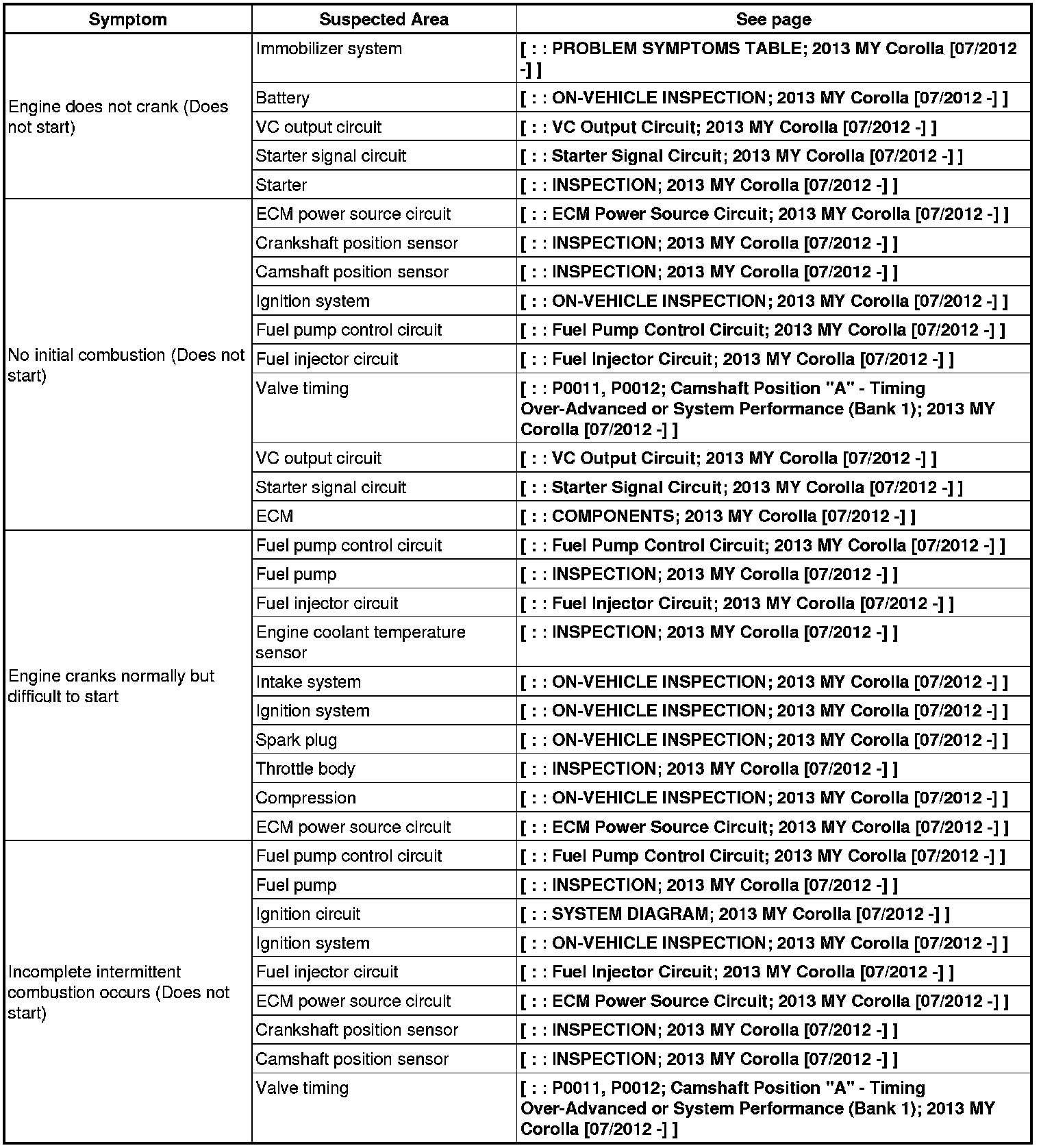 | Symptom | Suspected Area | See page |
|---|---|---|
| Engine does not crank (Does not start) | Immobilizer system | [ : : PROBLEM SYMPTOMS TABLE; 2013 MY Corolla [07/2012 -] ] |
| | Battery | [ : : ON-VEHICLE INSPECTION; 2013 MY Corolla [07/2012 -] ] |
| | VC output circuit | [ : : VC Output Circuit; 2013 MY Corolla [07/2012 -] ] |
| | Starter signal circuit | [ : : Starter Signal Circuit; 2013 MY Corolla [07/2012 -] ] |
| | Starter | [ : : INSPECTION; 2013 MY Corolla [07/2012 -] ] |
| No initial combustion (Does not start) | ECM power source circuit | [ : : ECM Power Source Circuit; 2013 MY Corolla [07/2012 -] ] |
| | Crankshaft position sensor | [ : : INSPECTION; 2013 MY Corolla [07/2012 -] ] |
| | Camshaft position sensor | [ : : INSPECTION; 2013 MY Corolla [07/2012 -] ] |
| | Ignition system | [ : : ON-VEHICLE INSPECTION; 2013 MY Corolla [07/2012 -] ] |
| | Fuel pump control circuit | [ : : Fuel Pump Control Circuit; 2013 MY Corolla [07/2012 -] ] |
| | Fuel injector circuit | [ : : Fuel Injector Circuit; 2013 MY Corolla [07/2012 -] ] |
| | Valve timing | [ : : P0011, P0012; Camshaft Position "A" - Timing Over-Advanced or System Performance (Bank 1); 2013 MY Corolla [07/2012 -] ] |
| | VC output circuit | [ : : VC Output Circuit; 2013 MY Corolla [07/2012 -] ] |
| | Starter signal circuit | [ : : Starter Signal Circuit; 2013 MY Corolla [07/2012 -] ] |
| | ECM | [ : : COMPONENTS; 2013 MY Corolla [07/2012 -] ] |
| Engine cranks normally but difficult to start | Fuel pump control circuit | [ : : Fuel Pump Control Circuit; 2013 MY Corolla [07/2012 -] ] |
| | Fuel pump | [ : : INSPECTION; 2013 MY Corolla [07/2012 -] ] |
| | Fuel injector circuit | [ : : Fuel Injector Circuit; 2013 MY Corolla [07/2012 -] ] |
| | Engine coolant temperature sensor | [ : : INSPECTION; 2013 MY Corolla [07/2012 -] ] |
| | Intake system | [ : : ON-VEHICLE INSPECTION; 2013 MY Corolla [07/2012 -] ] |
| | Ignition system | [ : : ON-VEHICLE INSPECTION; 2013 MY Corolla [07/2012 -] ] |
| | Spark plug | [ : : ON-VEHICLE INSPECTION; 2013 MY Corolla [07/2012 -] ] |
| | Throttle body | [ : : INSPECTION; 2013 MY Corolla [07/2012 -] ] |
| | Compression | [ : : ON-VEHICLE INSPECTION; 2013 MY Corolla [07/2012 -] ] |
| | ECM power source circuit | [ : : ECM Power Source Circuit; 2013 MY Corolla [07/2012 -] ] |
| Incomplete intermittent combustion occurs (Does not start) | Fuel pump control circuit | [ : : Fuel Pump Control Circuit; 2013 MY Corolla [07/2012 -] ] |
| | Fuel pump | [ : : INSPECTION; 2013 MY Corolla [07/2012 -] ] |
| | Ignition circuit | [ : : SYSTEM DIAGRAM; 2013 MY Corolla [07/2012 -] ] |
| | Ignition system | [ : : ON-VEHICLE INSPECTION; 2013 MY Corolla [07/2012 -] ] |
| | Fuel injector circuit | [ : : Fuel Injector Circuit; 2013 MY Corolla [07/2012 -] ] |
| | ECM power source circuit | [ : : ECM Power Source Circuit; 2013 MY Corolla [07/2012 -] ] |
| | Crankshaft position sensor | [ : : INSPECTION; 2013 MY Corolla [07/2012 -] ] |
| | Camshaft position sensor | [ : : INSPECTION; 2013 MY Corolla [07/2012 -] ] |
| | Valve timing | [ : : P0011, P0012; Camshaft Position "A" - Timing Over-Advanced or System Performance (Bank 1); 2013 MY Corolla [07/2012 -] ] |